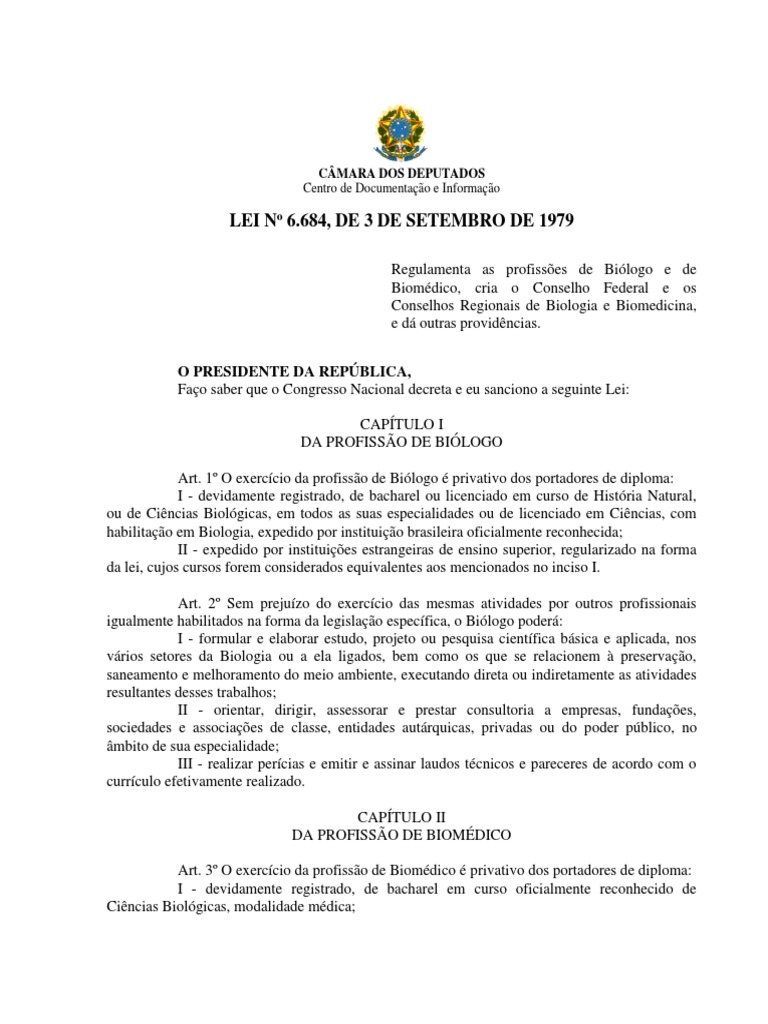 CÂMARA DOS DEPUTADOS
Centro de Documentação e Informação

LEI Nº 6.684, DE 3 DE SETEMBRO DE 1979

Regulamenta as profissões de Biólogo e de Biomédico, cria o Conselho Federal e os Conselhos Regionais de Biologia e Biomedicina, e dá outras providências.

O PRESIDENTE DA REPÚBLICA,
Faço saber que o Congresso Nacional decreta e eu sanciono a seguinte Lei:

CAPÍTULO I
DA PROFISSÃO DE BIÓLOGO

Art. 1º O exercício da profissão de Biólogo é privativo dos portadores de diploma:
I - devidamente registrado, de bacharel ou licenciado em curso de História Natural, ou de Ciências Biológicas, em todos as suas especialidades ou de licenciado em Ciências, com habilitação em Biologia, expedido por instituição brasileira oficialmente reconhecida;
II - expedido por instituições estrangeiras de ensino superior, regularizado na forma da lei, cujos cursos forem considerados equivalentes aos mencionados no inciso I.

Art. 2º Sem prejuízo do exercício das mesmas atividades por outros profissionais igualmente habilitados na forma da legislação específica, o Biólogo poderá:
I - formular e elaborar estudo, projeto ou pesquisa científica básica e aplicada, nos vários setores da Biologia ou a ela ligados, bem como os que se relacionem à preservação, saneamento e melhoramento do meio ambiente, executando direta ou indiretamente as atividades resultantes desses trabalhos;
II - orientar, dirigir, assessorar e prestar consultoria a empresas, fundações, sociedades e associações de classe, entidades autárquicas, privadas ou do poder público, no âmbito de sua especialidade;
III - realizar perícias e emitir e assinar laudos técnicos e pareceres de acordo com o currículo efetivamente realizado.

CAPÍTULO II
DA PROFISSÃO DE BIOMÉDICO

Art. 3º O exercício da profissão de Biomédico é privativo dos portadores de diploma:
I - devidamente registrado, de bacharel em curso oficialmente reconhecido de Ciências Biológicas, modalidade médica;